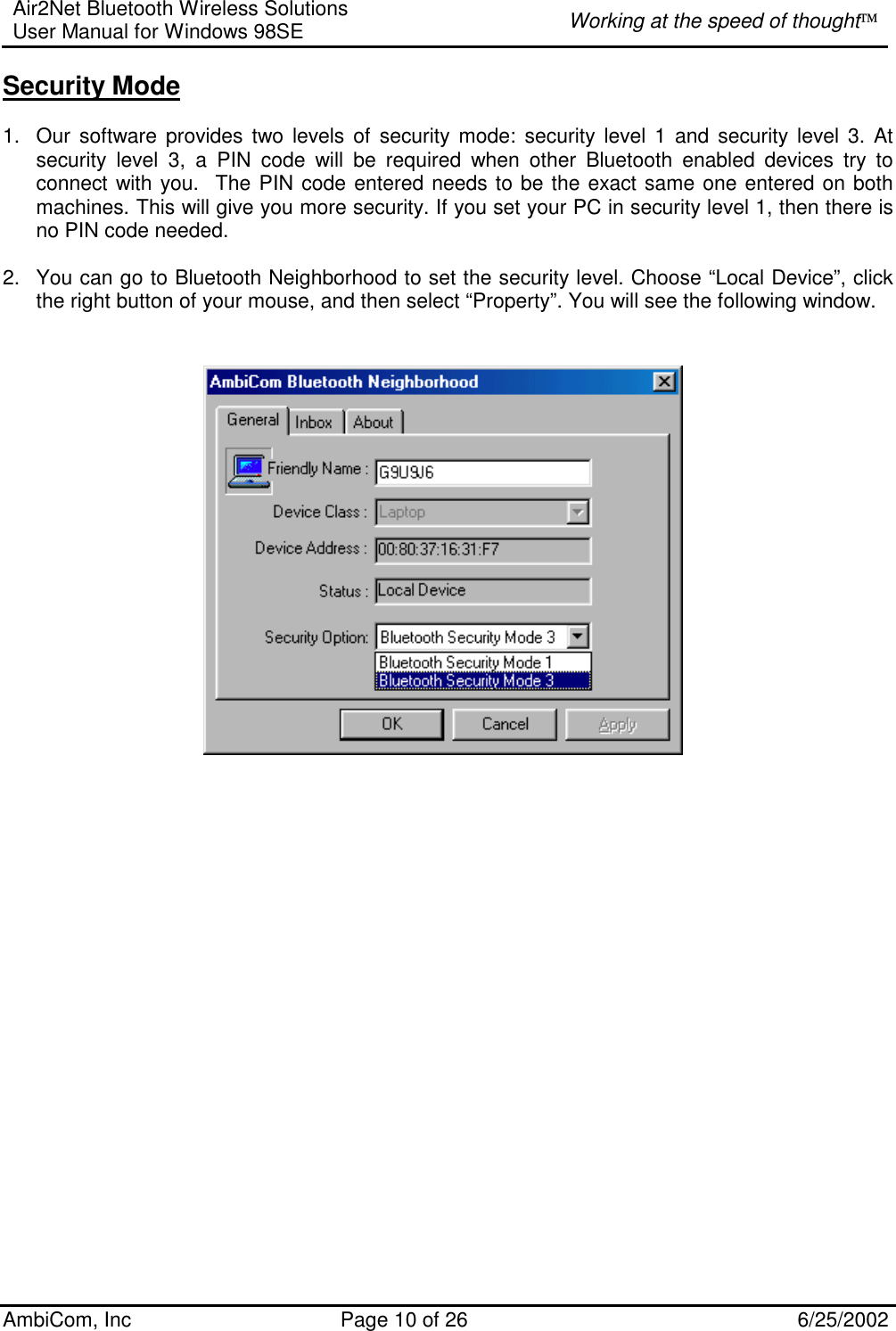 Air2Net Bluetooth Wireless Solutions
User Manual for Windows 98SE

Working at the speed of thought™

Security Mode

1. Our software provides two levels of security mode: security level 1 and security level 3. At security level 3, a PIN code will be required when other Bluetooth enabled devices try to connect with you. The PIN code entered needs to be the exact same one entered on both machines. This will give you more security. If you set your PC in security level 1, then there is no PIN code needed.

2. You can go to Bluetooth Neighborhood to set the security level. Choose “Local Device”, click the right button of your mouse, and then select “Property”. You will see the following window.

AmbiCom Bluetooth Neighborhood

General
Inbox
About

Friendly Name : G9U9J6
Device Class : Laptop
Device Address : 00:80:37:16:31:F7
Status : Local Device
Security Option: Bluetooth Security Mode 3
Bluetooth Security Mode 1
Bluetooth Security Mode 3

OK
Cancel
Apply

AmbiCom, Inc
Page 10 of 26
6/25/2002